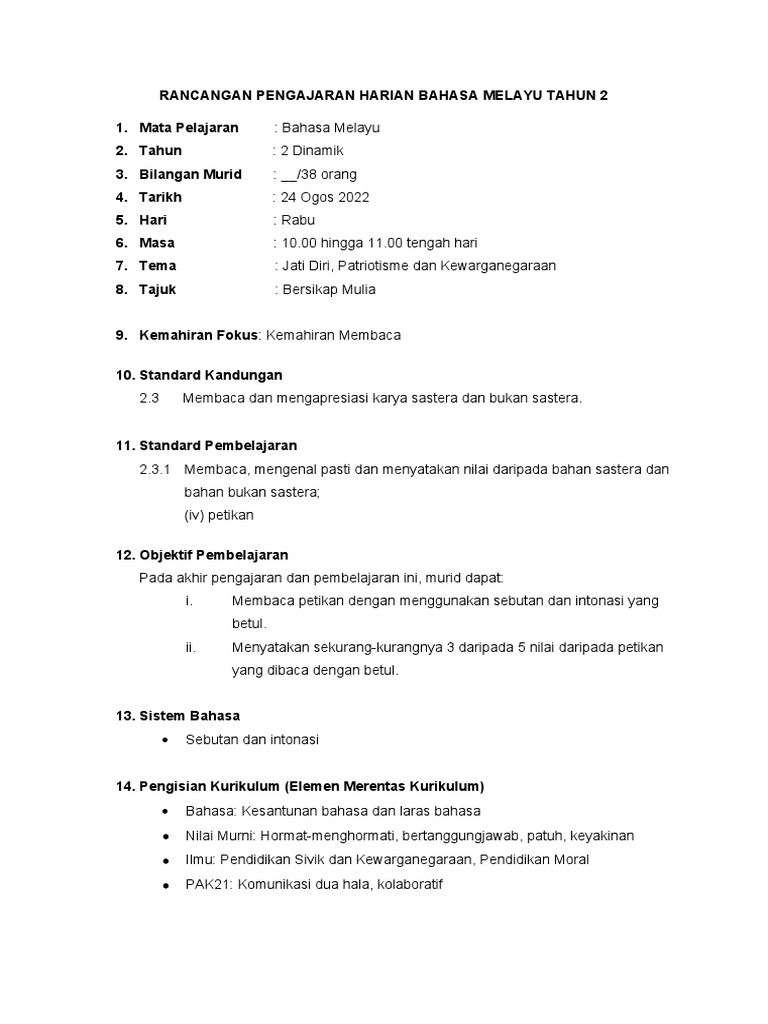 RANCANGAN PENGAJARAN HARIAN BAHASA MELAYU TAHUN 2

1. Mata Pelajaran : Bahasa Melayu
2. Tahun : 2 Dinamik
3. Bilangan Murid : __/38 orang
4. Tarikh : 24 Ogos 2022
5. Hari : Rabu
6. Masa : 10.00 hingga 11.00 tengah hari
7. Tema : Jati Diri, Patriotisme dan Kewarganegaraan
8. Tajuk : Bersikap Mulia

9. Kemahiran Fokus: Kemahiran Membaca

10. Standard Kandungan
2.3 Membaca dan mengapresiasi karya sastera dan bukan sastera.

11. Standard Pembelajaran
2.3.1 Membaca, mengenal pasti dan menyatakan nilai daripada bahan sastera dan bahan bukan sastera;
(iv) petikan

12. Objektif Pembelajaran
Pada akhir pengajaran dan pembelajaran ini, murid dapat:
i. Membaca petikan dengan menggunakan sebutan dan intonasi yang betul.
ii. Menyatakan sekurang-kurangnya 3 daripada 5 nilai daripada petikan yang dibaca dengan betul.

13. Sistem Bahasa
• Sebutan dan intonasi

14. Pengisian Kurikulum (Elemen Merentas Kurikulum)
• Bahasa: Kesantunan bahasa dan laras bahasa
• Nilai Murni: Hormat-menghormati, bertanggungjawab, patuh, keyakinan
• Ilmu: Pendidikan Sivik dan Kewarganegaraan, Pendidikan Moral
• PAK21: Komunikasi dua hala, kolaboratif